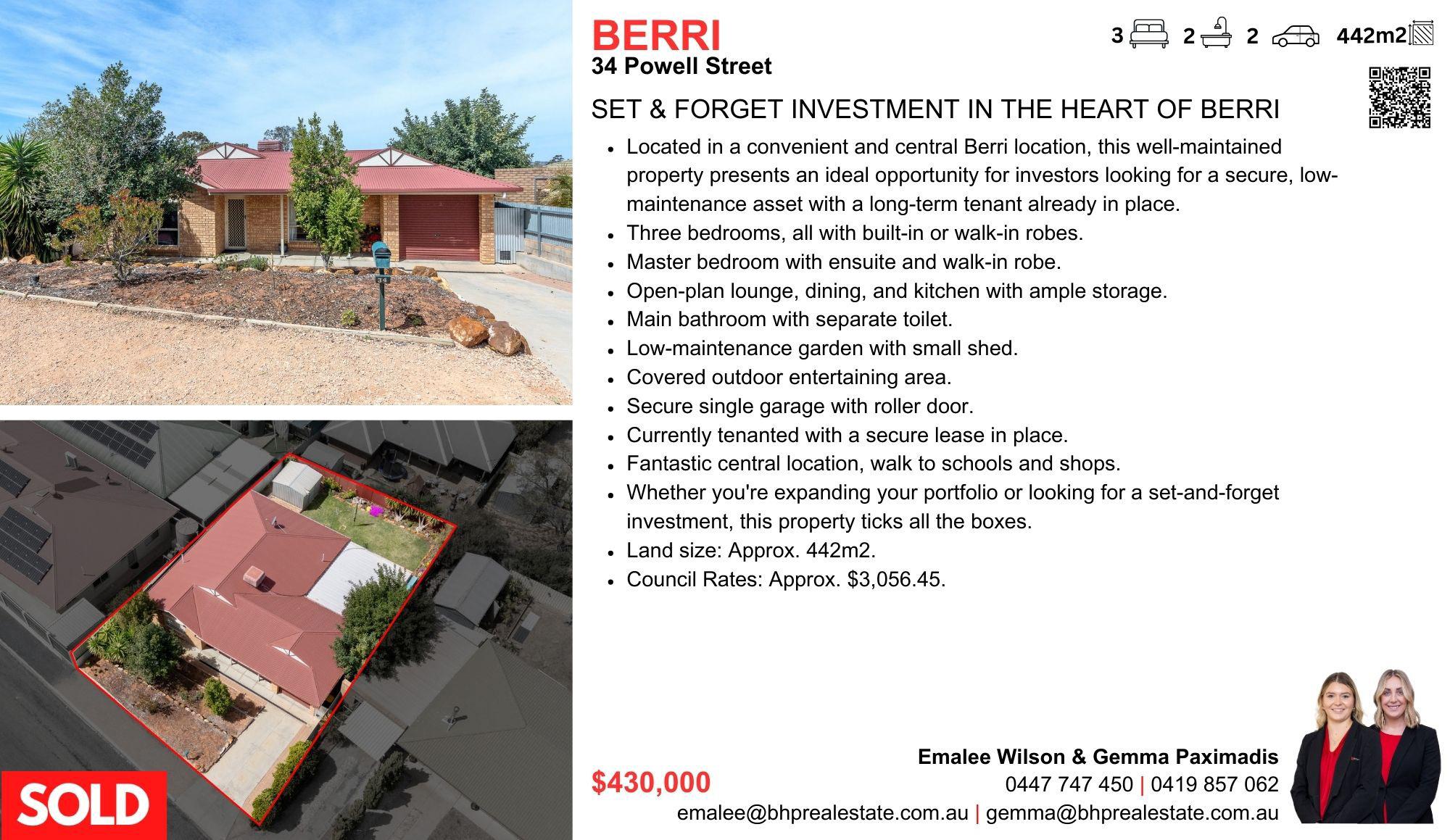 BERRI
34 Powell Street

3 2 2 442m2

SET & FORGET INVESTMENT IN THE HEART OF BERRI

• Located in a convenient and central Berri location, this well-maintained property presents an ideal opportunity for investors looking for a secure, low-maintenance asset with a long-term tenant already in place.
• Three bedrooms, all with built-in or walk-in robes.
• Master bedroom with ensuite and walk-in robe.
• Open-plan lounge, dining, and kitchen with ample storage.
• Main bathroom with separate toilet.
• Low-maintenance garden with small shed.
• Covered outdoor entertaining area.
• Secure single garage with roller door.
• Currently tenanted with a secure lease in place.
• Fantastic central location, walk to schools and shops.
• Whether you're expanding your portfolio or looking for a set-and-forget investment, this property ticks all the boxes.
• Land size: Approx. 442m2.
• Council Rates: Approx. $3,056.45.

SOLD

$430,000

Emalee Wilson & Gemma Paximadis
0447 747 450 | 0419 857 062
emalee@bhprealestate.com.au | gemma@bhprealestate.com.au